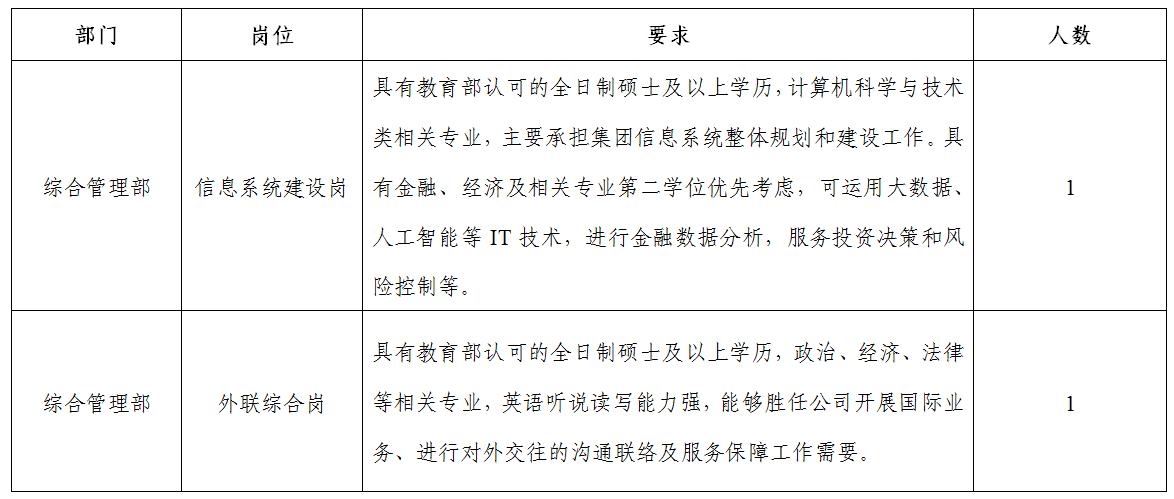 | 部门 | 岗位 | 要求 | 人数 |
|---|---|---|---|
| 综合管理部 | 信息系统建设岗 | 具有教育部认可的全日制硕士及以上学历，计算机科学与技术类相关专业，主要承担集团信息系统整体规划和建设工作。具有金融、经济及相关专业第二学位优先考虑，可运用大数据、人工智能等 IT 技术，进行金融数据分析，服务投资决策和风险控制等。 | 1 |
| 综合管理部 | 外联综合岗 | 具有教育部认可的全日制硕士及以上学历，政治、经济、法律等相关专业，英语听说读写能力强，能够胜任公司开展国际业务、进行对外交往的沟通联络及服务保障工作需要。 | 1 |